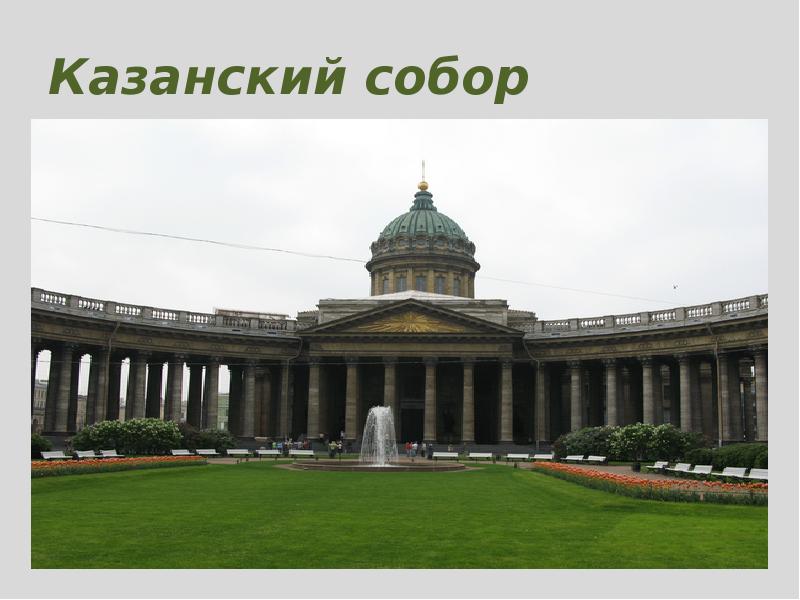 Казанский собор